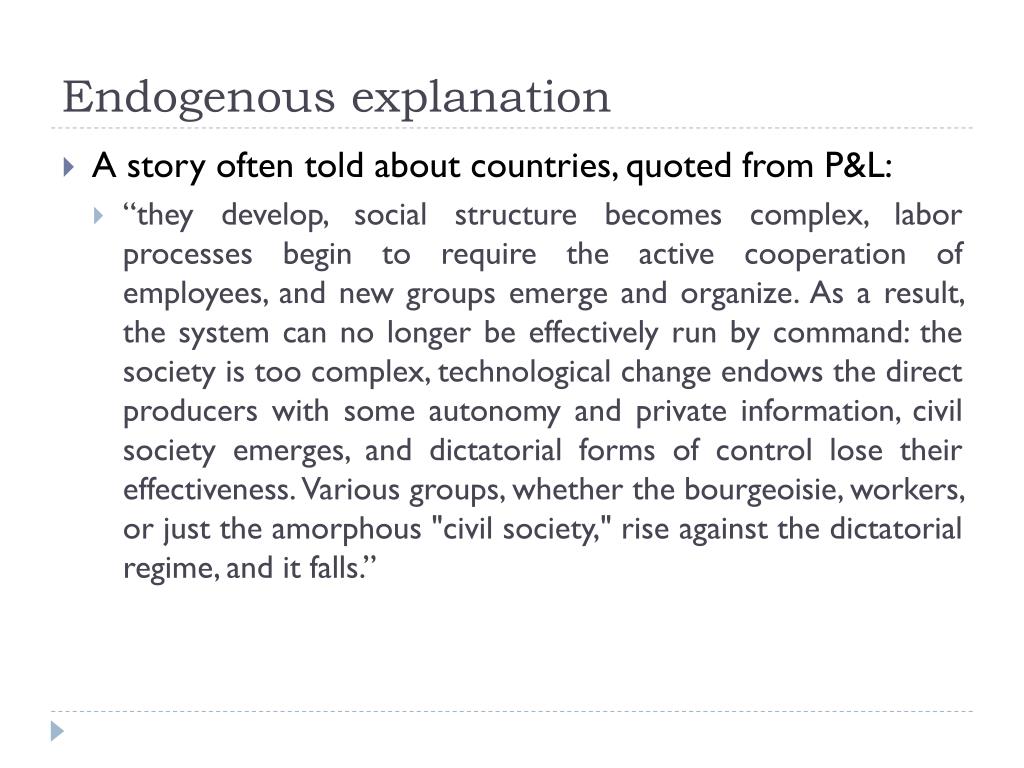 Endogenous explanation

A story often told about countries, quoted from P&L:

“they develop, social structure becomes complex, labor processes begin to require the active cooperation of employees, and new groups emerge and organize. As a result, the system can no longer be effectively run by command: the society is too complex, technological change endows the direct producers with some autonomy and private information, civil society emerges, and dictatorial forms of control lose their effectiveness. Various groups, whether the bourgeoisie, workers, or just the amorphous "civil society," rise against the dictatorial regime, and it falls.”